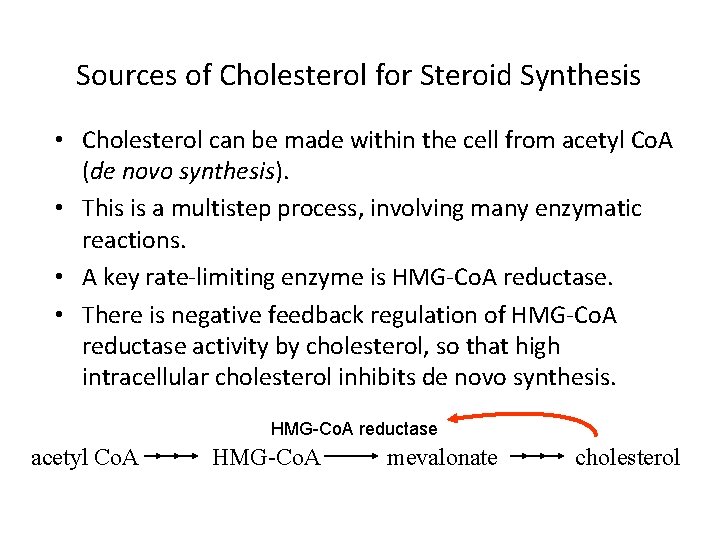 Sources of Cholesterol for Steroid Synthesis

• Cholesterol can be made within the cell from acetyl CoA (de novo synthesis).

• This is a multistep process, involving many enzymatic reactions.

• A key rate-limiting enzyme is HMG-CoA reductase.

• There is negative feedback regulation of HMG-CoA reductase activity by cholesterol, so that high intracellular cholesterol inhibits de novo synthesis.

HMG-CoA reductase

acetyl CoA → → HMG-CoA → mevalonate → → cholesterol